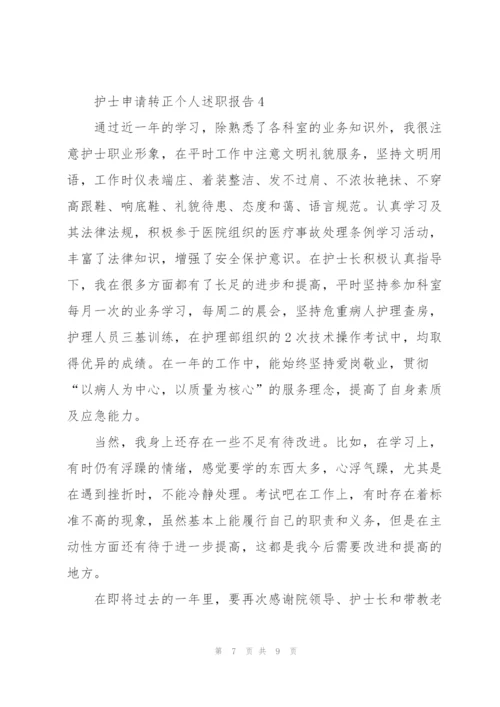 护士申请转正个人述职报告4

通过近一年的学习，除熟悉了各科室的业务知识外，我很注意护士职业形象，在平时工作中注意文明礼貌服务，坚持文明用语，工作时仪表端庄、着装整洁、发不过肩、不浓妆艳抹、不穿高跟鞋、响底鞋、礼貌待患、态度和蔼、语言规范。认真学习及其法律法规，积极参于医院组织的医疗事故处理条例学习活动，丰富了法律知识，增强了安全保护意识。在护士长积极认真指导下，我在很多方面都有了长足的进步和提高，平时坚持参加科室每月一次的业务学习，每周二的晨会，坚持危重病人护理查房，护理人员三基训练，在护理部组织的2次技术操作考试中，均取得优异的成绩。在一年的工作中，能始终坚持爱岗敬业，贯彻“以病人为中心，以质量为核心”的服务理念，提高了自身素质及应急能力。

当然，我身上还存在一些不足有待改进。比如，在学习上，有时仍有浮躁的情绪，感觉要学的东西太多，心浮气躁，尤其是在遇到挫折时，不能冷静处理。考试吧在工作上，有时存在着标准不高的现象，虽然基本上能履行自己的职责和义务，但是在主动性方面还有待于进一步提高，这都是我今后需要改进和提高的地方。

在即将过去的一年里，要再次感谢院领导、护士长和带教老

第 7 页 共 9 页